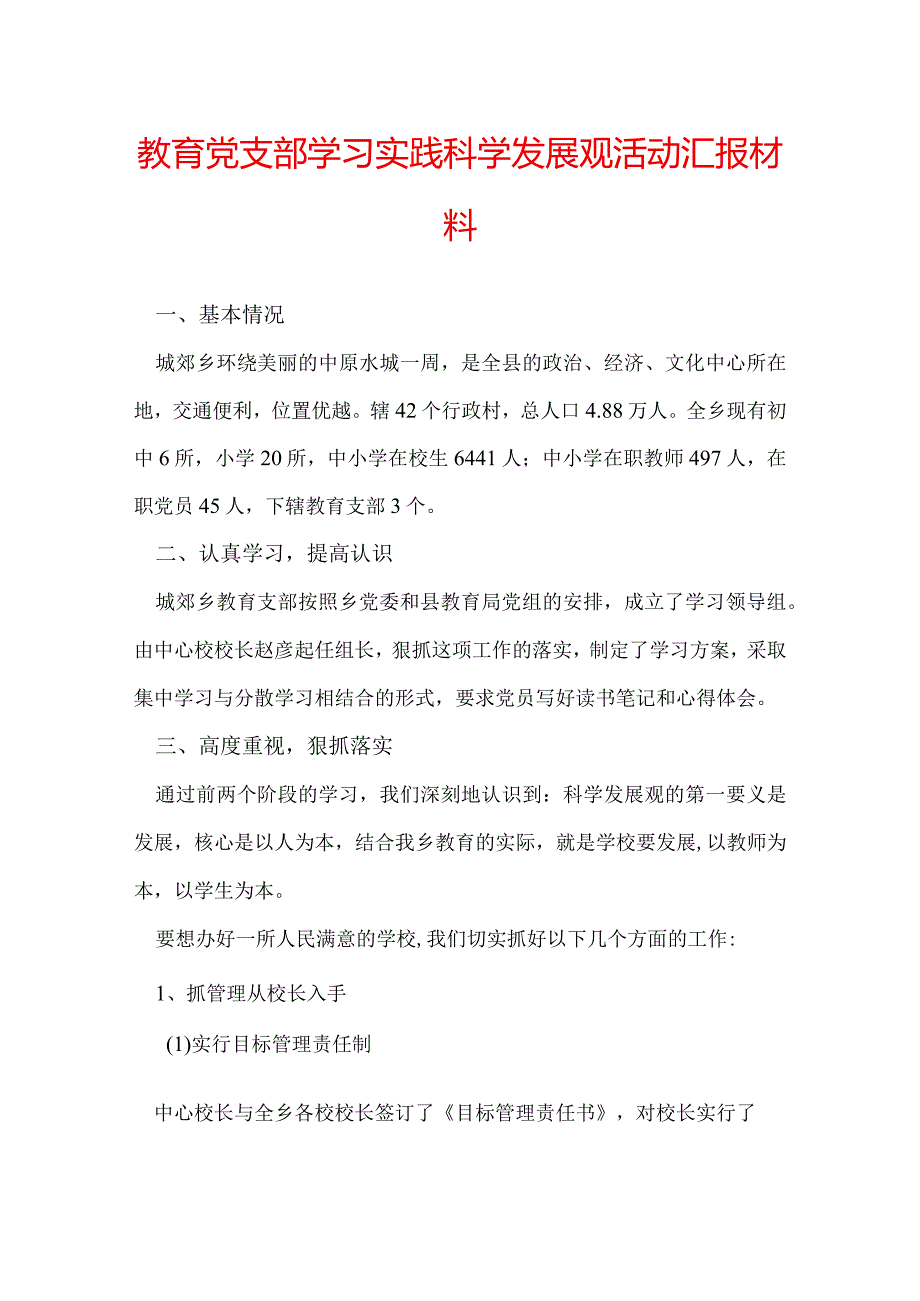 教育党支部学习实践科学发展观活动汇报材料

一、基本情况

城郊乡环绕美丽的中原水城一周，是全县的政治、经济、文化中心所在地，交通便利，位置优越。辖42个行政村，总人口4.88万人。全乡现有初中6所，小学20所，中小学在校生6441人；中小学在职教师497人，在职党员45人，下辖教育支部3个。

二、认真学习，提高认识

城郊乡教育支部按照乡党委和县教育局党组的安排，成立了学习领导组。由中心校校长赵彦起任组长，狠抓这项工作的落实，制定了学习方案，采取集中学习与分散学习相结合的形式，要求党员写好读书笔记和心得体会。

三、高度重视，狠抓落实

通过前两个阶段的学习，我们深刻地认识到：科学发展观的第一要义是发展，核心是以人为本，结合我乡教育的实际，就是学校要发展，以教师为本，以学生为本。

要想办好一所人民满意的学校，我们切实抓好以下几个方面的工作：

1、抓管理从校长入手

(1)实行目标管理责任制

中心校长与全乡各校校长签订了《目标管理责任书》，对校长实行了